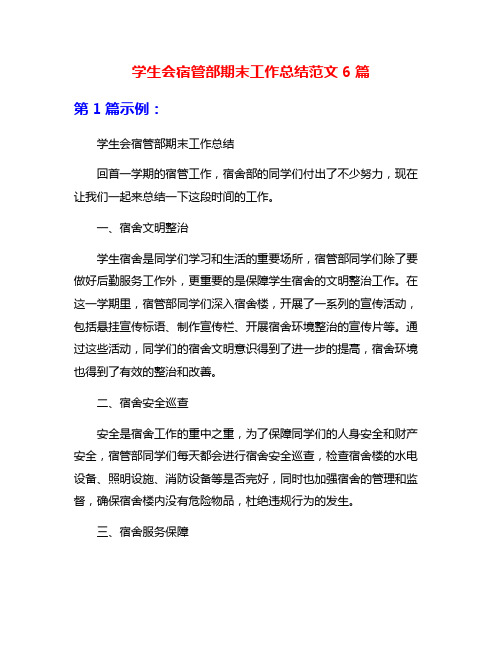 学生会宿管部期末工作总结范文 6 篇

第 1 篇示例：

学生会宿管部期末工作总结

回首一学期的宿管工作，宿舍部的同学们付出了不少努力，现在让我们一起来总结一下这段时间的工作。

一、宿舍文明整治

学生宿舍是同学们学习和生活的重要场所，宿管部同学们除了要做好后勤服务工作外，更重要的是保障学生宿舍的文明整治工作。在这一学期里，宿管部同学们深入宿舍楼，开展了一系列的宣传活动，包括悬挂宣传标语、制作宣传栏、开展宿舍环境整治的宣传片等。通过这些活动，同学们的宿舍文明意识得到了进一步的提高，宿舍环境也得到了有效的整治和改善。

二、宿舍安全巡查

安全是宿舍工作的重中之重，为了保障同学们的人身安全和财产安全，宿管部同学们每天都会进行宿舍安全巡查，检查宿舍楼的水电设备、照明设施、消防设备等是否完好，同时也加强宿舍的管理和监督，确保宿舍楼内没有危险物品，杜绝违规行为的发生。

三、宿舍服务保障